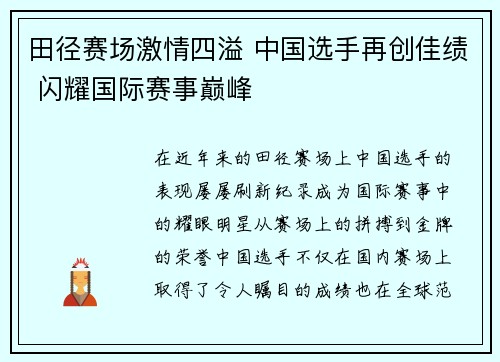 田径赛场激情四溢 中国选手再创佳绩 闪耀国际赛事巅峰

在近年来的田径赛场上中国选手的表现屡屡刷新纪录成为国际赛事中的耀眼明星从赛场上的拼搏到金牌的荣誉中国选手不仅在国内赛场上取得了令人瞩目的成绩也在全球范